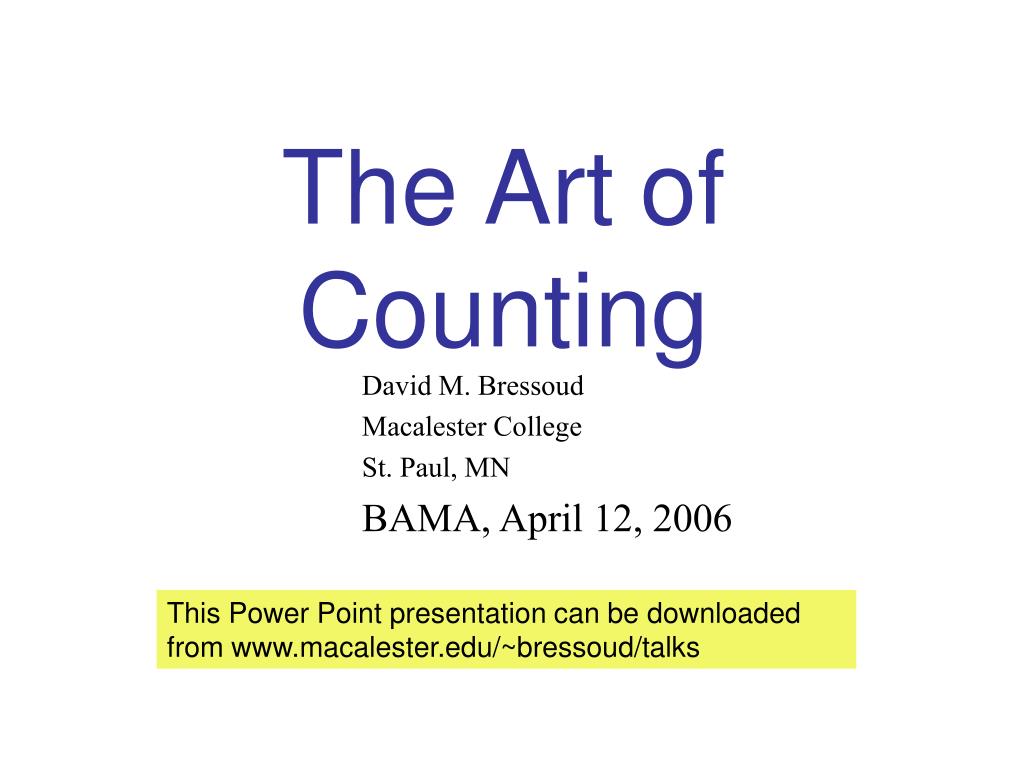 The Art of Counting

David M. Bressoud
Macalester College
St. Paul, MN
BAMA, April 12, 2006

This Power Point presentation can be downloaded from www.macalester.edu/~bressoud/talks